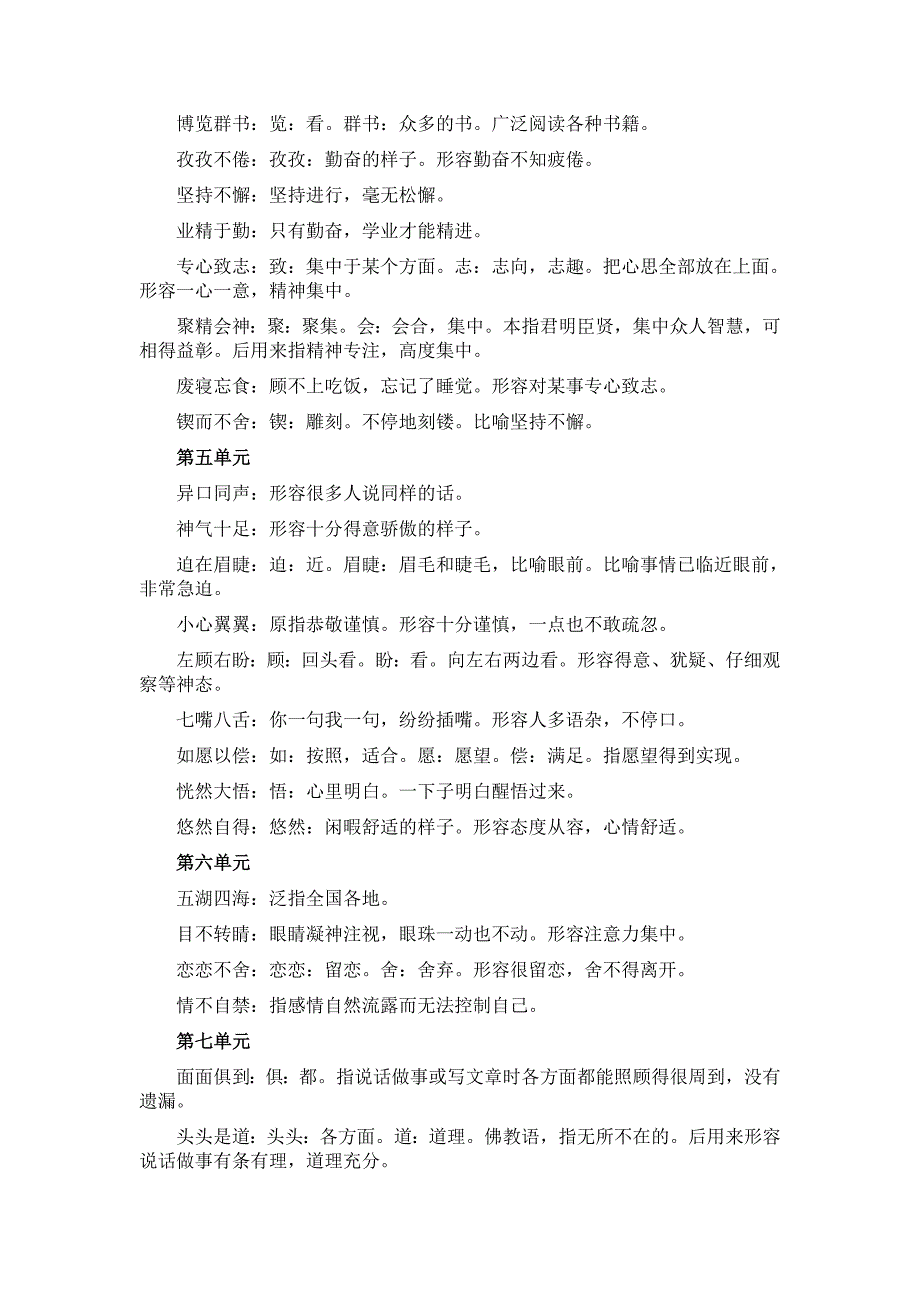 博览群书：览：看。群书：众多的书。广泛阅读各种书籍。

孜孜不倦：孜孜：勤奋的样子。形容勤奋不知疲倦。

坚持不懈：坚持进行，毫无松懈。

业精于勤：只有勤奋，学业才能精进。

专心致志：致：集中于某个方面。志：志向，志趣。把心思全部放在上面。形容一心一意，精神集中。

聚精会神：聚：聚集。会：会合，集中。本指君明臣贤，集中众人智慧，可相得益彰。后用来指精神专注，高度集中。

废寝忘食：顾不上吃饭，忘记了睡觉。形容对某事专心致志。

锲而不舍：锲：雕刻。不停地刻镂。比喻坚持不懈。

第五单元

异口同声：形容很多人说同样的话。

神气十足：形容十分得意骄傲的样子。

迫在眉睫：迫：近。眉睫：眉毛和睫毛，比喻眼前。比喻事情已临近眼前，非常急迫。

小心翼翼：原指恭敬谨慎。形容十分谨慎，一点也不敢疏忽。

左顾右盼：顾：回头看。盼：看。向左右两边看。形容得意、犹疑、仔细观察等神态。

七嘴八舌：你一句我一句，纷纷插嘴。形容人多语杂，不停口。

如愿以偿：如：按照，适合。愿：愿望。偿：满足。指愿望得到实现。

恍然大悟：悟：心里明白。一下子明白醒悟过来。

悠然自得：悠然：闲暇舒适的样子。形容态度从容，心情舒适。

第六单元

五湖四海：泛指全国各地。

目不转睛：眼睛凝神注视，眼珠一动也不动。形容注意力集中。

恋恋不舍：恋恋：留恋。舍：舍弃。形容很留恋，舍不得离开。

情不自禁：指感情自然流露而无法控制自己。

第七单元

面面俱到：俱：都。指说话做事或写文章时各方面都能照顾得很周到，没有遗漏。

头头是道：头头：各方面。道：道理。佛教语，指无所不在的。后用来形容说话做事有条有理，道理充分。